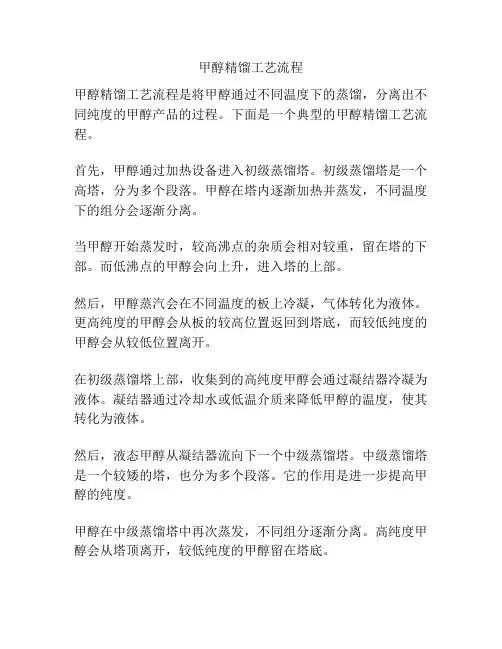 甲醇精馏工艺流程

甲醇精馏工艺流程是将甲醇通过不同温度下的蒸馏，分离出不同纯度的甲醇产品的过程。下面是一个典型的甲醇精馏工艺流程。

首先，甲醇通过加热设备进入初级蒸馏塔。初级蒸馏塔是一个高塔，分为多个段落。甲醇在塔内逐渐加热并蒸发，不同温度下的组分会逐渐分离。

当甲醇开始蒸发时，较高沸点的杂质会相对较重，留在塔的下部。而低沸点的甲醇会向上升，进入塔的上部。

然后，甲醇蒸汽会在不同温度的板上冷凝，气体转化为液体。更高纯度的甲醇会从板的较高位置返回到塔底，而较低纯度的甲醇会从较低位置离开。

在初级蒸馏塔上部，收集到的高纯度甲醇会通过凝结器冷凝为液体。凝结器通过冷却水或低温介质来降低甲醇的温度，使其转化为液体。

然后，液态甲醇从凝结器流向下一个中级蒸馏塔。中级蒸馏塔是一个较矮的塔，也分为多个段落。它的作用是进一步提高甲醇的纯度。

甲醇在中级蒸馏塔中再次蒸发，不同组分逐渐分离。高纯度甲醇会从塔顶离开，较低纯度的甲醇留在塔底。